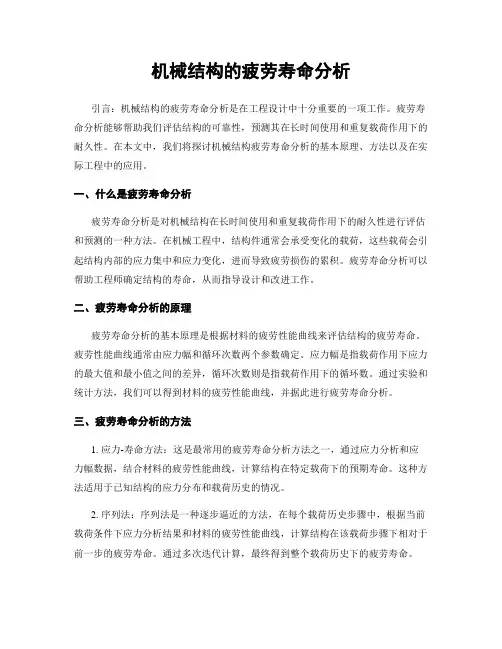 机械结构的疲劳寿命分析

引言：机械结构的疲劳寿命分析是在工程设计中十分重要的一项工作。疲劳寿命分析能够帮助我们评估结构的可靠性，预测其在长时间使用和重复载荷作用下的耐久性。在本文中，我们将探讨机械结构疲劳寿命分析的基本原理、方法以及在实际工程中的应用。

一、什么是疲劳寿命分析

疲劳寿命分析是对机械结构在长时间使用和重复载荷作用下的耐久性进行评估和预测的一种方法。在机械工程中，结构件通常会承受变化的载荷，这些载荷会引起结构内部的应力集中和应力变化，进而导致疲劳损伤的累积。疲劳寿命分析可以帮助工程师确定结构的寿命，从而指导设计和改进工作。

二、疲劳寿命分析的原理

疲劳寿命分析的基本原理是根据材料的疲劳性能曲线来评估结构的疲劳寿命。疲劳性能曲线通常由应力幅和循环次数两个参数确定。应力幅是指载荷作用下应力的最大值和最小值之间的差异，循环次数则是指载荷作用下的循环数。通过实验和统计方法，我们可以得到材料的疲劳性能曲线，并据此进行疲劳寿命分析。

三、疲劳寿命分析的方法

1. 应力-寿命方法：这是最常用的疲劳寿命分析方法之一，通过应力分析和应力幅数据，结合材料的疲劳性能曲线，计算结构在特定载荷下的预期寿命。这种方法适用于已知结构的应力分布和载荷历史的情况。

2. 序列法：序列法是一种逐步逼近的方法，在每个载荷历史步骤中，根据当前载荷条件下应力分析结果和材料的疲劳性能曲线，计算结构在该载荷步骤下相对于前一步的疲劳寿命。通过多次迭代计算，最终得到整个载荷历史下的疲劳寿命。